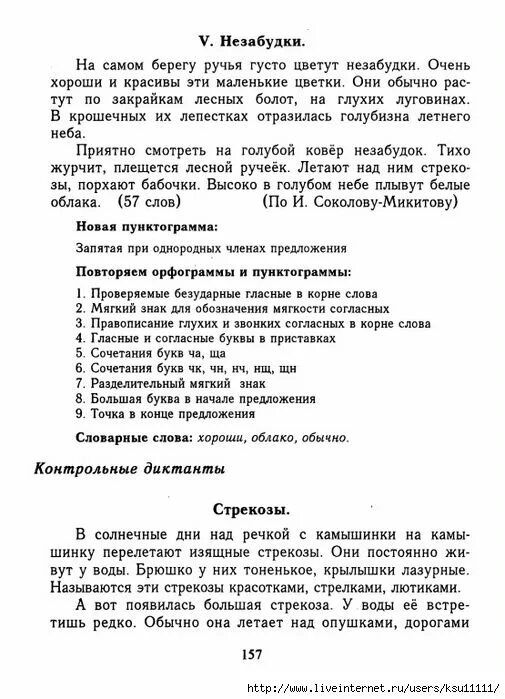 V. Незабудки.

На самом берегу ручья густо цветут незабудки. Очень хороши и красивы эти маленькие цветки. Они обычно растут по закрайкам лесных болот, на глухих луговинах. В крошечных их лепестках отразилась голубизна летнего неба.

Приятно смотреть на голубой ковёр незабудок. Тихо журчит, плещется лесной ручеёк. Летают над ним стрекозы, порхают бабочки. Высоко в голубом небе плывут белые облака. (57 слов) (По И. Соколову-Микитову)

Новая пунктограмма:

Запятая при однородных членах предложения

Повторяем орфограммы и пунктограммы:

1. Проверяемые безударные гласные в корне слова
2. Мягкий знак для обозначения мягкости согласных
3. Правописание глухих и звонких согласных в корне слова
4. Гласные и согласные буквы в приставках
5. Сочетания букв ча, ща
6. Сочетания букв чк, чн, нч, нщ, щн
7. Разделительный мягкий знак
8. Большая буква в начале предложения
9. Точка в конце предложения

Словарные слова: хороши, облако, обычно.

Контрольные диктанты

Стрекозы.

В солнечные дни над речкой с камышинки на камышинку перелетают изящные стрекозы. Они постоянно живут у воды. Брюшко у них тоненькое, крылышки лазурные. Называются эти стрекозы красотками, стрелками, лютиками.

А вот появилась большая стрекоза. У воды её встретишь редко. Обычно она летает над опушками, дорогами

157

http://www.liveinternet.ru/users/ksu11111/